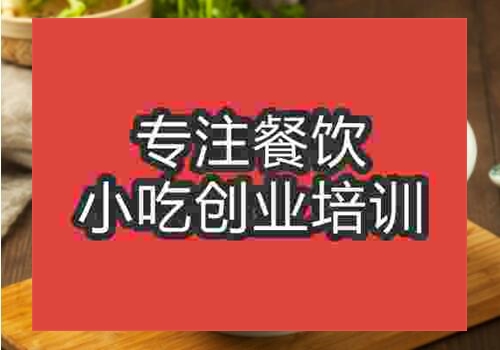 专注餐饮
小吃创业培训